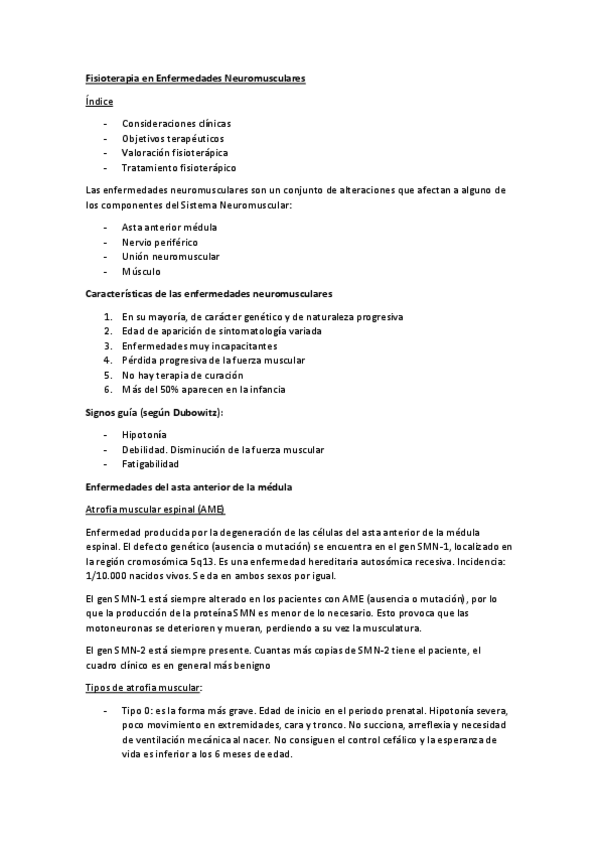 Fisioterapia en Enfermedades Neuromusculares

Índice

- Consideraciones clínicas
- Objetivos terapéuticos
- Valoración fisioterápica
- Tratamiento fisioterápico

Las enfermedades neuromusculares son un conjunto de alteraciones que afectan a alguno de los componentes del Sistema Neuromuscular:

- Asta anterior médula
- Nervio periférico
- Unión neuromuscular
- Músculo

Características de las enfermedades neuromusculares

1. En su mayoría, de carácter genético y de naturaleza progresiva
2. Edad de aparición de sintomatología variada
3. Enfermedades muy incapacitantes
4. Pérdida progresiva de la fuerza muscular
5. No hay terapia de curación
6. Más del 50% aparecen en la infancia

Signos guía (según Dubowitz):

- Hipotonía
- Debilidad. Disminución de la fuerza muscular
- Fatigabilidad

Enfermedades del asta anterior de la médula

Atrofia muscular espinal (AME)

Enfermedad producida por la degeneración de las células del asta anterior de la médula espinal. El defecto genético (ausencia o mutación) se encuentra en el gen SMN-1, localizado en la región cromosómica 5q13. Es una enfermedad hereditaria autosómica recesiva. Incidencia: 1/10.000 nacidos vivos. Se da en ambos sexos por igual.

El gen SMN-1 está siempre alterado en los pacientes con AME (ausencia o mutación), por lo que la producción de la proteína SMN es menor de lo necesario. Esto provoca que las motoneuronas se deterioren y mueran, perdiendo a su vez la musculatura.

El gen SMN-2 está siempre presente. Cuantas más copias de SMN-2 tiene el paciente, el cuadro clínico es en general más benigno

Tipos de atrofia muscular:

- Tipo 0: es la forma más grave. Edad de inicio en el periodo prenatal. Hipotonía severa, poco movimiento en extremidades, cara y tronco. No succiona, arreflexia y necesidad de ventilación mecánica al nacer. No consiguen el control cefálico y la esperanza de vida es inferior a los 6 meses de edad.